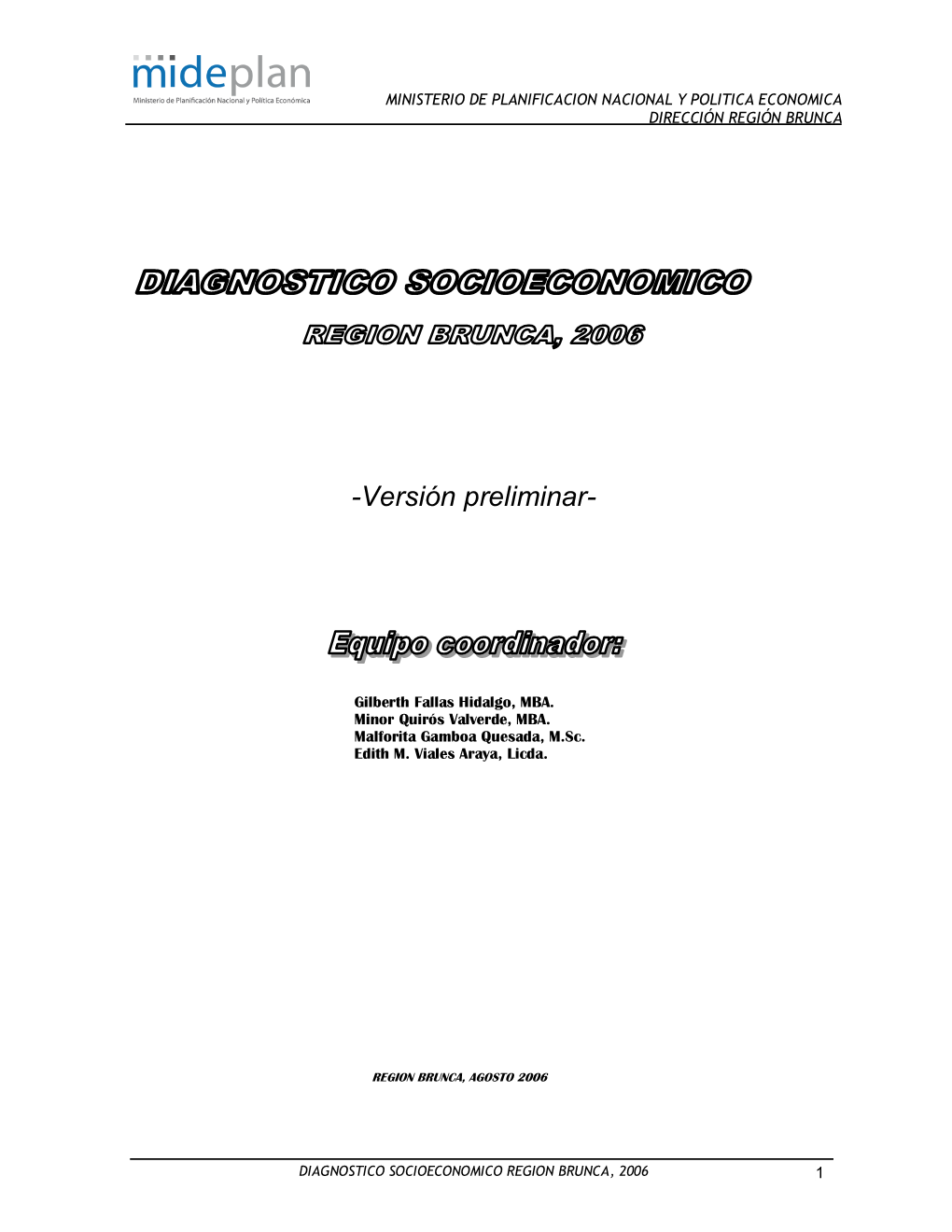 mideplan
Ministerio de Planificación Nacional y Política Económica

MINISTERIO DE PLANIFICACION NACIONAL Y POLITICA ECONOMICA
DIRECCIÓN REGIÓN BRUNCA

DIAGNOSTICO SOCIOECONOMICO

REGION BRUNCA, 2006

-Versión preliminar-

Equipo coordinador:

Gilberth Fallas Hidalgo, MBA.
Minor Quirós Valverde, MBA.
Malforita Gamboa Quesada, M.Sc.
Edith M. Viales Araya, Licda.

REGION BRUNCA, AGOSTO 2006

DIAGNOSTICO SOCIOECONOMICO REGION BRUNCA, 2006

1